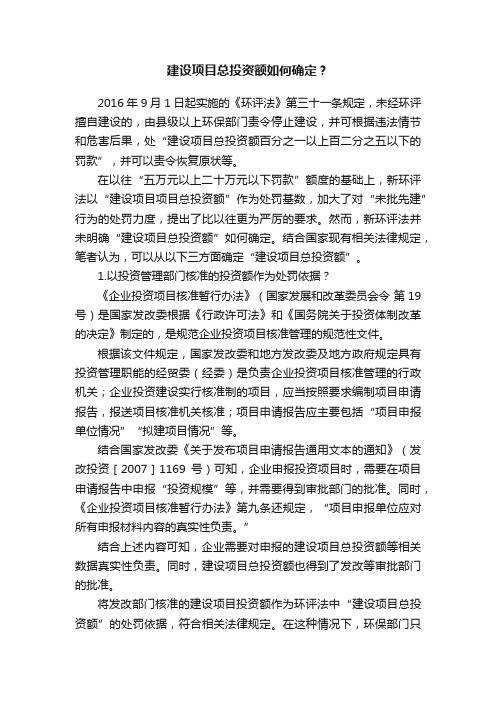 建设项目总投资额如何确定？

2016 年 9 月 1 日起实施的《环评法》第三十一条规定，未经环评擅自建设的，由县级以上环保部门责令停止建设，并可根据违法情节和危害后果，处“建设项目总投资额百分之一以上百二分之五以下的罚款”，并可以责令恢复原状等。

在以往“五万元以上二十万元以下罚款”额度的基础上，新环评法以“建设项目项目总投资额”作为处罚基数，加大了对“未批先建”行为的处罚力度，提出了比以往更为严厉的要求。然而，新环评法并未明确“建设项目总投资额”如何确定。结合国家现有相关法律规定，笔者认为，可以从以下三方面确定“建设项目总投资额”。

1.以投资管理部门核准的投资额作为处罚依据？

《企业投资项目核准暂行办法》（国家发展和改革委员会令 第 19 号）是国家发改委根据《行政许可法》和《国务院关于投资体制改革的决定》制定的，是规范企业投资项目核准管理的规范性文件。

根据该文件规定，国家发改委和地方发改委及地方政府规定具有投资管理职能的经贸委（经委）是负责企业投资项目核准管理的行政机关；企业投资建设实行核准制的项目，应当按照要求编制项目申请报告，报送项目核准机关核准；项目申请报告应主要包括“项目申报单位情况”“拟建项目情况”等。

结合国家发改委《关于发布项目申请报告通用文本的通知》（发改投资［2007］1169 号）可知，企业申报投资项目时，需要在项目申请报告中申报“投资规模”等，并需要得到审批部门的批准。同时，《企业投资项目核准暂行办法》第九条还规定，“项目申报单位应对所有申报材料内容的真实性负责。”

结合上述内容可知，企业需要对申报的建设项目总投资额等相关数据真实性负责。同时，建设项目总投资额也得到了发改等审批部门的批准。

将发改部门核准的建设项目投资额作为环评法中“建设项目总投资额”的处罚依据，符合相关法律规定。在这种情况下，环保部门只